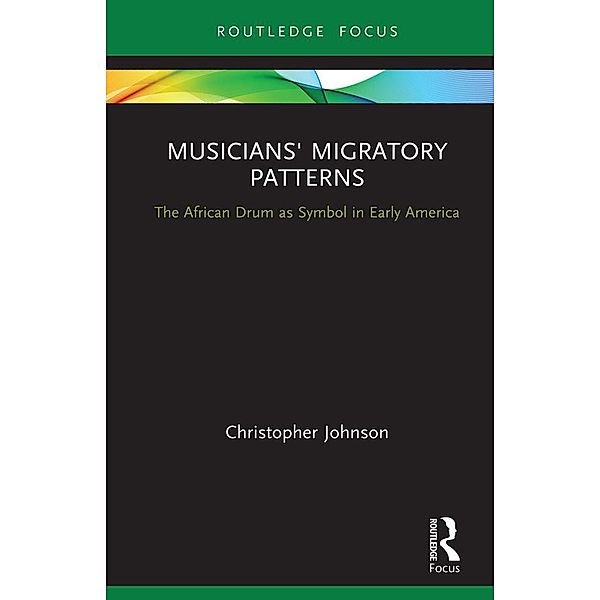 ROUTLEDGE FOCUS

MUSICIANS' MIGRATORY PATTERNS

The African Drum as Symbol in Early America

Christopher Johnson

ROUTLEDGE
Focus